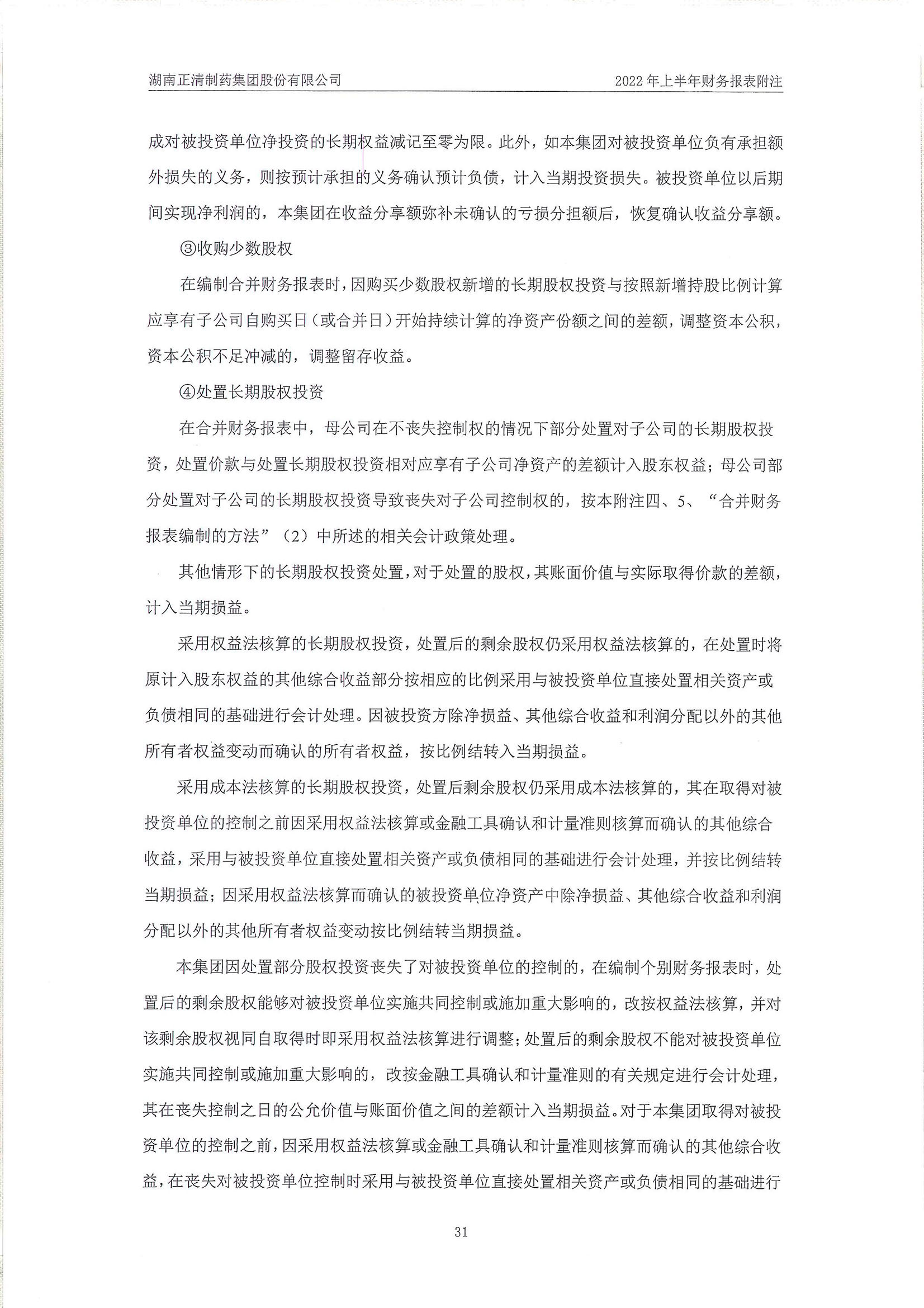 湖南正清制药集团股份有限公司

2022 年上半年财务报表附注

成对被投资单位净投资的长期权益减记至零为限。此外，如本集团对被投资单位负有承担额外损失的义务，则按预计承担的义务确认预计负债，计入当期投资损失。被投资单位以后期间实现净利润的，本集团在收益分享额弥补未确认的亏损分担额后，恢复确认收益分享额。

③收购少数股权

在编制合并财务报表时，因购买少数股权新增的长期股权投资与按照新增持股比例计算应享有子公司自购买日（或合并日）开始持续计算的净资产份额之间的差额，调整资本公积，资本公积不足冲减的，调整留存收益。

④处置长期股权投资

在合并财务报表中，母公司在不丧失控制权的情况下部分处置对子公司的长期股权投资，处置价款与处置长期股权投资相对应享有子公司净资产的差额计入股东权益；母公司部分处置对子公司的长期股权投资导致丧失对子公司控制权的，按本附注四、5、“合并财务报表编制的方法”（2）中所述的相关会计政策处理。

其他情形下的长期股权投资处置，对于处置的股权，其账面价值与实际取得价款的差额，计入当期损益。

采用权益法核算的长期股权投资，处置后的剩余股权仍采用权益法核算的，在处置时将原计入股东权益的其他综合收益部分按相应的比例采用与被投资单位直接处置相关资产或负债相同的基础进行会计处理。因被投资方除净损益、其他综合收益和利润分配以外的其他所有者权益变动而确认的所有者权益，按比例结转入当期损益。

采用成本法核算的长期股权投资，处置后剩余股权仍采用成本法核算的，其在取得对被投资单位的控制之前因采用权益法核算或金融工具确认和计量准则核算而确认的其他综合收益，采用与被投资单位直接处置相关资产或负债相同的基础进行会计处理，并按比例结转当期损益；因采用权益法核算而确认的被投资单位净资产中除净损益、其他综合收益和利润分配以外的其他所有者权益变动按比例结转当期损益。

本集团因处置部分股权投资丧失了对被投资单位的控制的，在编制个别财务报表时，处置后的剩余股权能够对被投资单位实施共同控制或施加重大影响的，改按权益法核算，并对该剩余股权视同自取得时即采用权益法核算进行调整；处置后的剩余股权不能对被投资单位实施共同控制或施加重大影响的，改按金融工具确认和计量准则的有关规定进行会计处理，其在丧失控制之日的公允价值与账面价值之间的差额计入当期损益。对于本集团取得对被投资单位的控制之前，因采用权益法核算或金融工具确认和计量准则核算而确认的其他综合收益，在丧失对被投资单位控制时采用与被投资单位直接处置相关资产或负债相同的基础进行

31